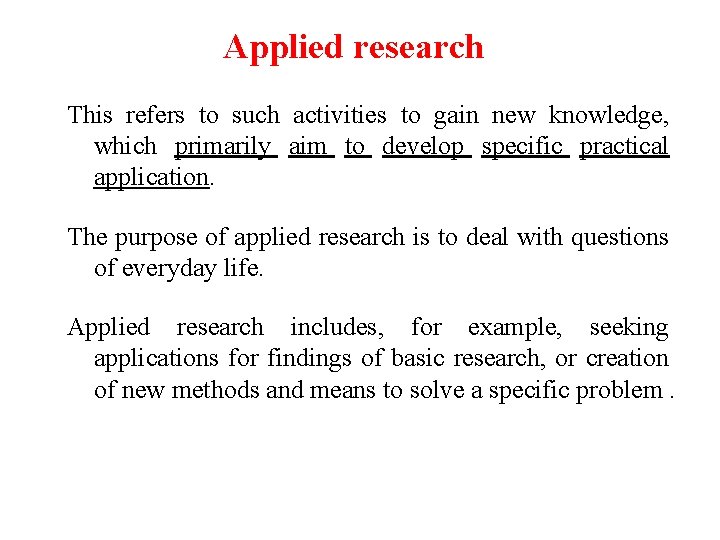 Applied research

This refers to such activities to gain new knowledge, which primarily aim to develop specific practical application.

The purpose of applied research is to deal with questions of everyday life.

Applied research includes, for example, seeking applications for findings of basic research, or creation of new methods and means to solve a specific problem .